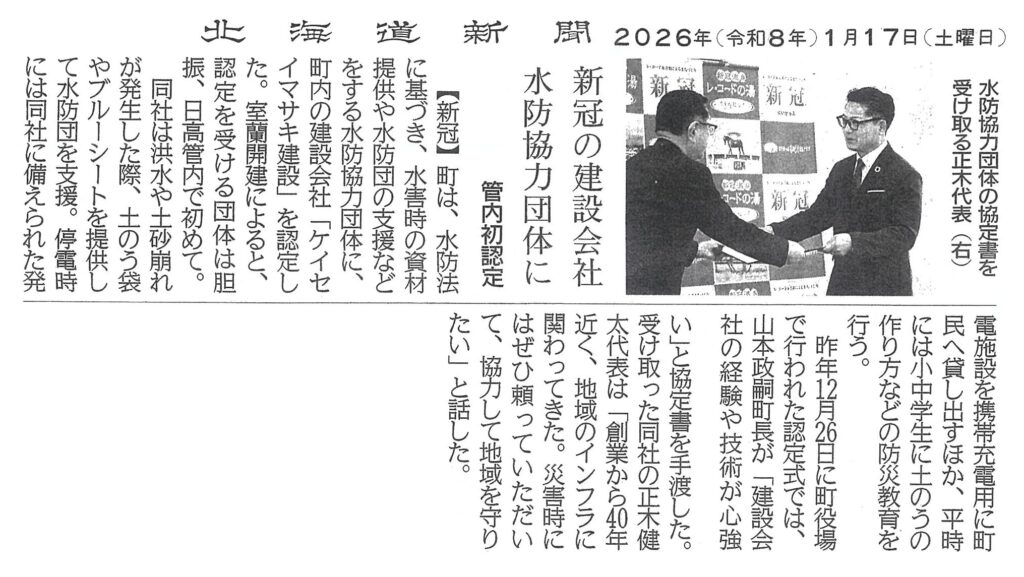 北海道新聞 2026年(令和8年)1月17日(土曜日)

水防協力団体の協定書を受け取る正木代表(右)

新冠の建設会社
水防協力団体に

管内初認定

【新冠】町は、水防法に基づき、水害時の資材提供や水防団の支援などをする水防協力団体に、町内の建設会社「ケイセイマサキ建設」を認定した。室蘭開建によると、認定を受ける団体は胆振、日高管内で初めて。

同社は洪水や土砂崩れが発生した際、土のう袋やブルーシートを提供して水防団を支援。停電時には同社に備えられた発電施設を携帯充電用に町民へ貸し出すほか、平時には小中学生に土のうの作り方などの防災教育を行う。

昨年12月26日に町役場で行われた認定式では、山本政嗣町長が「建設会社の経験や技術が心強い」と協定書を手渡した。受け取った同社の正木健太代表は「創業から40年近く、地域のインフラに関わってきた。災害時にはぜひ頼っていただいて、協力して地域を守りたい」と話した。